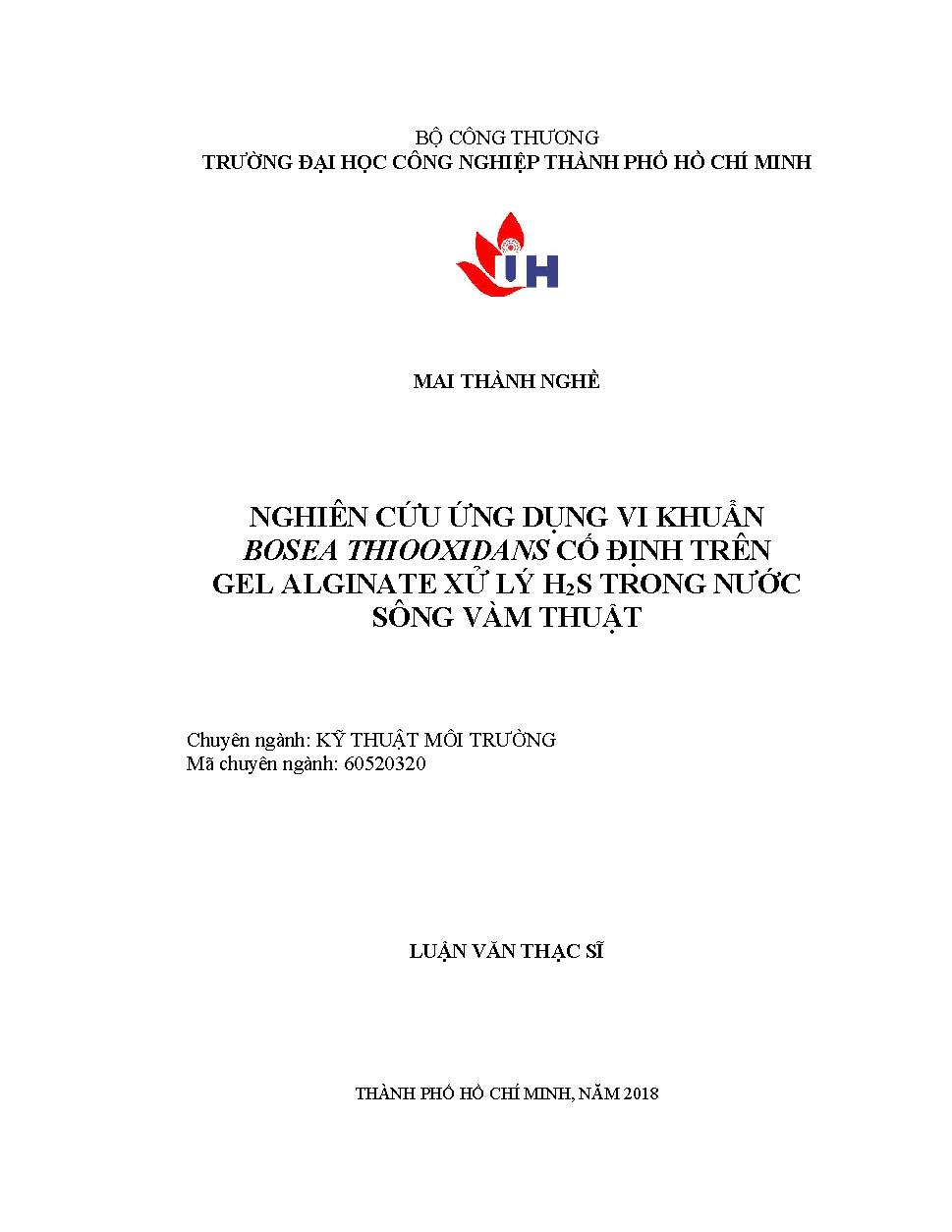 BỘ CÔNG THƯƠNG
TRƯỜNG ĐẠI HỌC CÔNG NGHIỆP THÀNH PHỐ HỒ CHÍ MINH

IH

MAI THÀNH NGHỀ

NGHIÊN CỨU ỨNG DỤNG VI KHUẨN BOSEA THIOOXIDANS CỐ ĐỊNH TRÊN GEL ALGINATE XỬ LÝ $H_2S$ TRONG NƯỚC SÔNG VÀM THUẬT

Chuyên ngành: KỸ THUẬT MÔI TRƯỜNG
Mã chuyên ngành: 60520320

LUẬN VĂN THẠC SĨ

THÀNH PHỐ HỒ CHÍ MINH, NĂM 2018